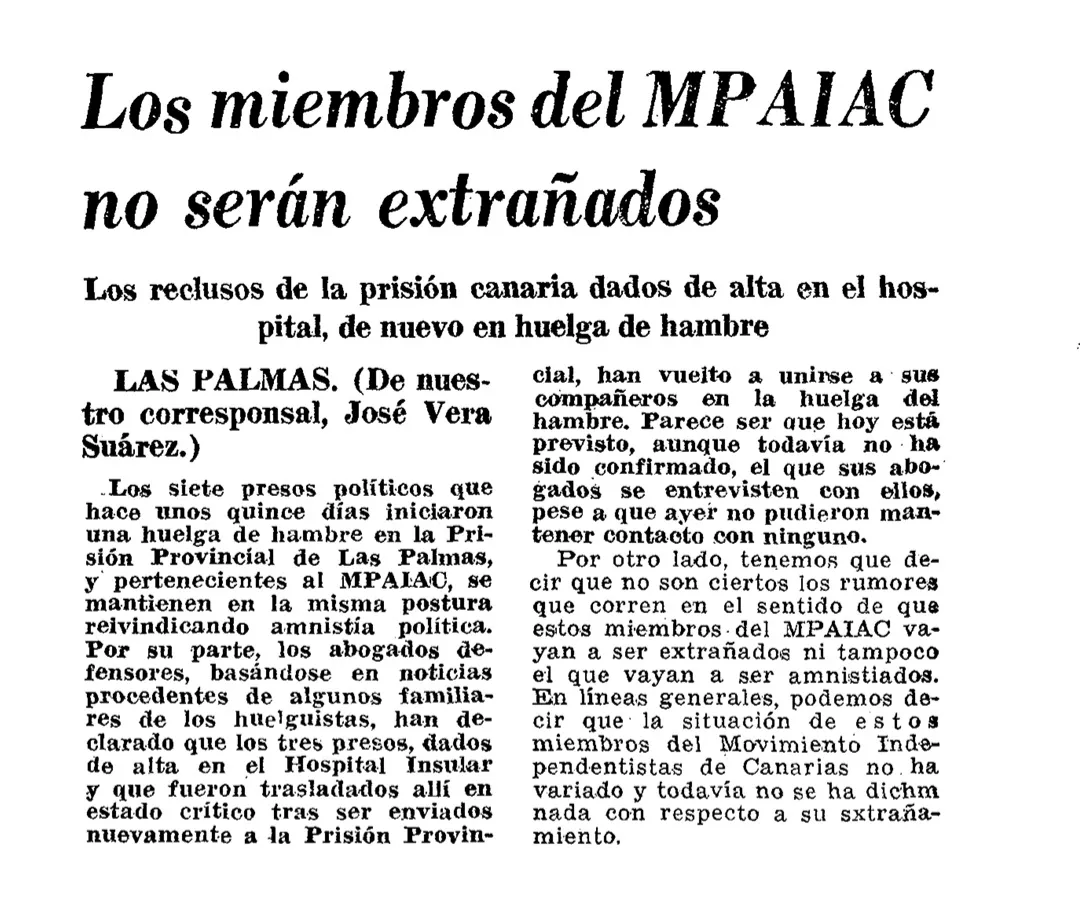 Los miembros del MPAIAC no serán extrañados

Los reclusos de la prisión canaria dados de alta en el hospital, de nuevo en huelga de hambre

LAS PALMAS. (De nuestro corresponsal, José Vera Suárez.)

Los siete presos políticos que hace unos quince días iniciaron una huelga de hambre en la Prisión Provincial de Las Palmas, y pertenecientes al MPAIAC, se mantienen en la misma postura reivindicando amnistía política. Por su parte, los abogados defensores, basándose en noticias procedentes de algunos familiares de los huelguistas, han declarado que los tres presos, dados de alta en el Hospital Insular y que fueron trasladados allí en estado crítico tras ser enviados nuevamente a la Prisión Provincial, han vuelto a unirse a sus compañeros en la huelga del hambre. Parece ser que hoy está previsto, aunque todavía no ha sido confirmado, el que sus abogados se entrevisten con ellos, pese a que ayer no pudieron mantener contacto con ninguno.

Por otro lado, tenemos que decir que no son ciertos los rumores que corren en el sentido de que estos miembros del MPAIAC vayan a ser extrañados ni tampoco el que vayan a ser amnistiados. En líneas generales, podemos decir que la situación de estos miembros del Movimiento Independentistas de Canarias no ha variado y todavía no se ha dichm nada con respecto a su sxtrañamiento.